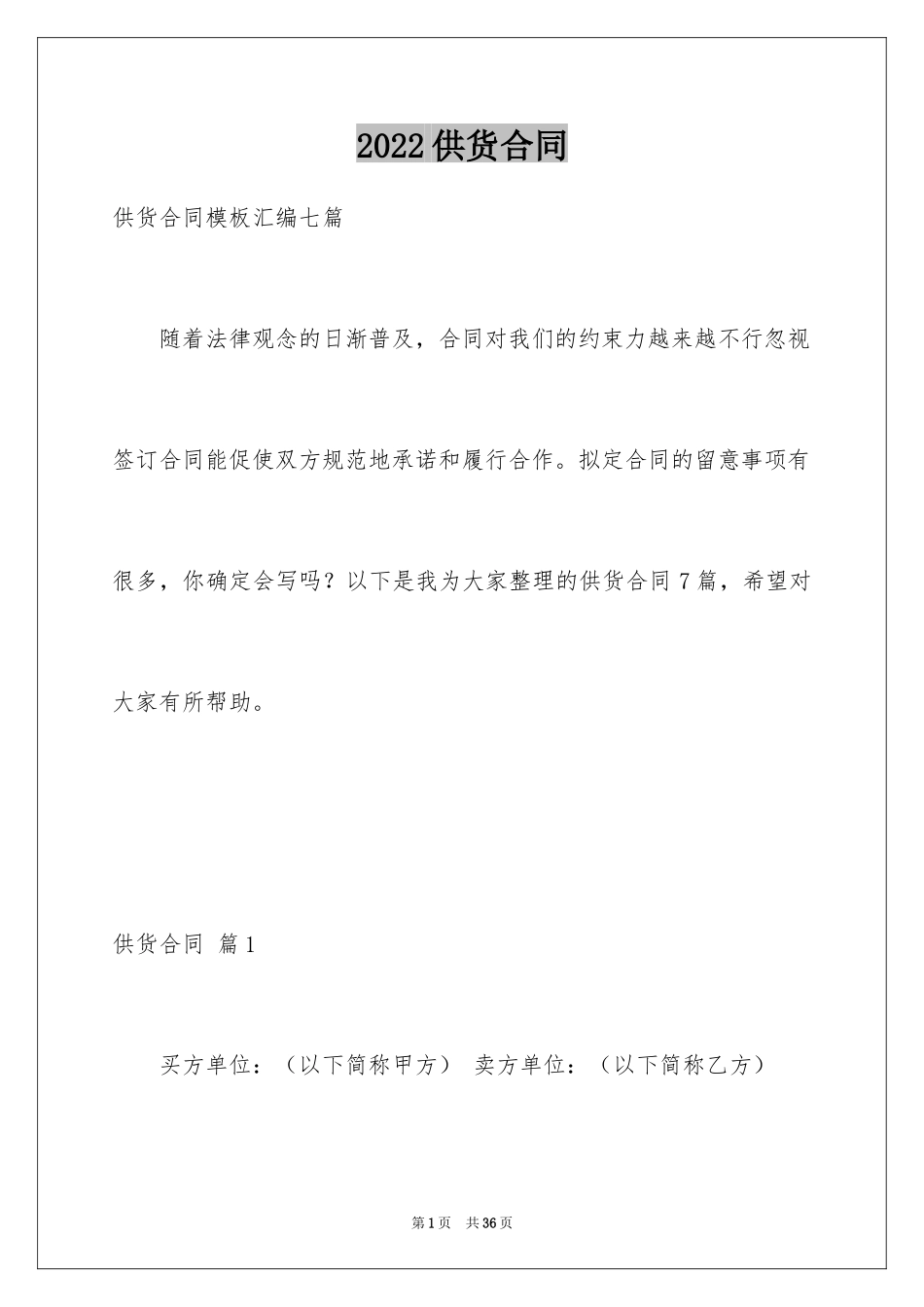 2022供货合同

供货合同模板汇编七篇

随着法律观念的日渐普及，合同对我们的约束力越来越不行忽视签订合同能促使双方规范地承诺和履行合作。拟定合同的留意事项有很多，你确定会写吗？以下是我为大家整理的供货合同7篇，希望对大家有所帮助。

供货合同 篇1

买方单位：（以下简称甲方） 卖方单位：（以下简称乙方）

第1页 共36页